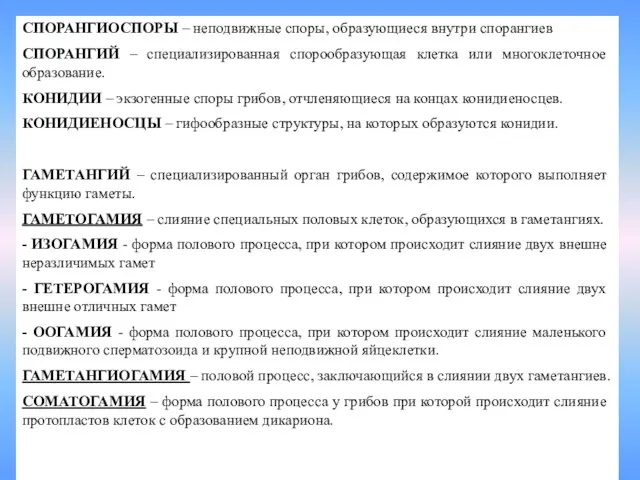 СПОРАНГИОСПОРЫ – неподвижные споры, образующиеся внутри спорангиев

СПОРАНГИЙ – специализированная спорообразующая клетка или многоклеточное образование.

КОНИДИИ – экзогенные споры грибов, отчленяющиеся на концах конидиеносцев.

КОНИДИЕНОСЦЫ – гифообразные структуры, на которых образуются конидии.

ГАМЕТАНГИЙ – специализированный орган грибов, содержимое которого выполняет функцию гаметы.

ГАМЕТОГАМИЯ – слияние специальных половых клеток, образующихся в гаметангиях.

- ИЗОГАМИЯ - форма полового процесса, при котором происходит слияние двух внешне неразличимых гамет

- ГЕТЕРОГАМИЯ - форма полового процесса, при котором происходит слияние двух внешне отличных гамет

- ООГАМИЯ - форма полового процесса, при котором происходит слияние маленького подвижного сперматозоида и крупной неподвижной яйцеклетки.

ГАМЕТАНГИОГАМИЯ – половой процесс, заключающийся в слиянии двух гаметангиев.

СОМАТОГАМИЯ – форма полового процесса у грибов при которой происходит слияние протопластов клеток с образованием дикариона.